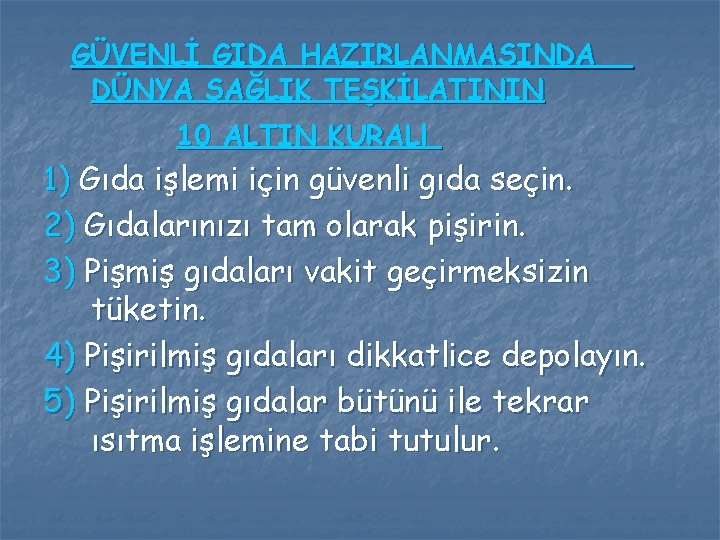 GÜVENLİ GIDA HAZIRLANMASINDA DÜNYA SAĞLIK TEŞKİLATININ 10 ALTIN KURALI

1) Gıda işlemi için güvenli gıda seçin.

2) Gıdalarınızı tam olarak pişirin.

3) Pişmiş gıdaları vakit geçirmeksizin tüketin.

4) Pişirilmiş gıdaları dikkatlice depolayın.

5) Pişirilmiş gıdalar bütünü ile tekrar ısıtma işlemine tabi tutulur.